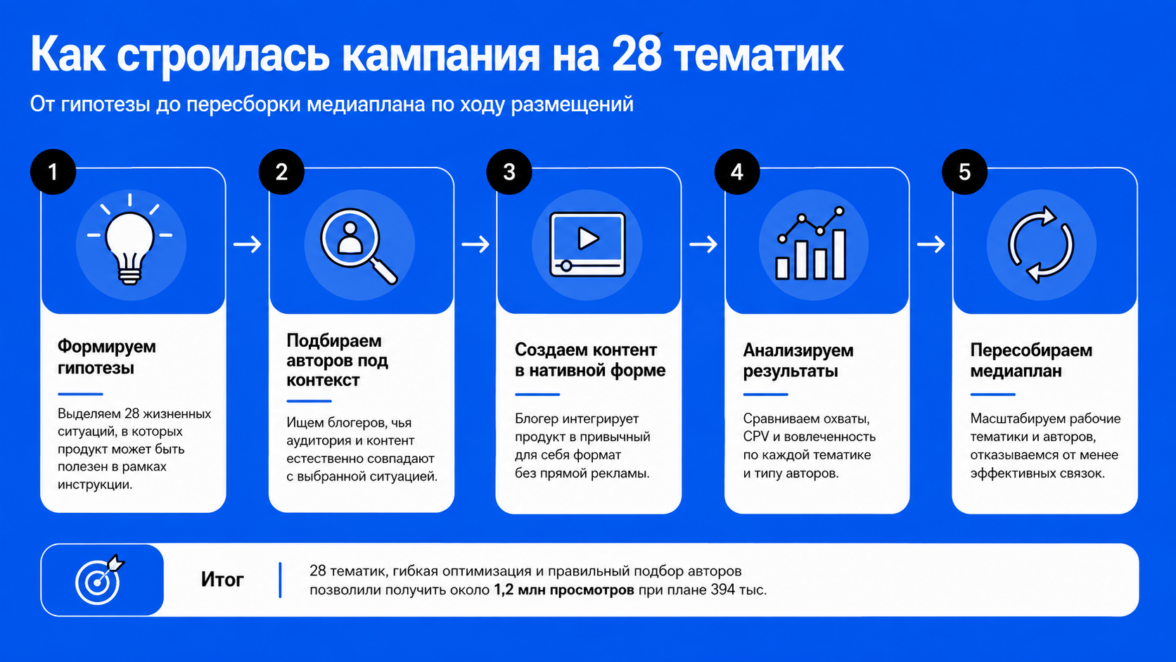 Как строилась кампания на 28 тематик

От гипотезы до пересборки медиаплана по ходу размещений

1

Формируем гипотезы

Выделяем 28 жизненных ситуаций, в которых продукт может быть полезен в рамках инструкции.

2

Подбираем авторов под контекст

Ищем блогеров, чья аудитория и контент естественно совпадают с выбранной ситуацией.

3

Создаем контент в нативной форме

Блогер интегрирует продукт в привычный для себя формат без прямой рекламы.

4

Анализируем результаты

Сравниваем охваты, CPV и вовлеченность по каждой тематике и типу авторов.

5

Пересобираем медиаплан

Масштабируем рабочие тематики и авторов, отказываемся от менее эффективных связок.

Итог

28 тематик, гибкая оптимизация и правильный подбор авторов позволили получить около 1,2 млн просмотров при плане 394 тыс.